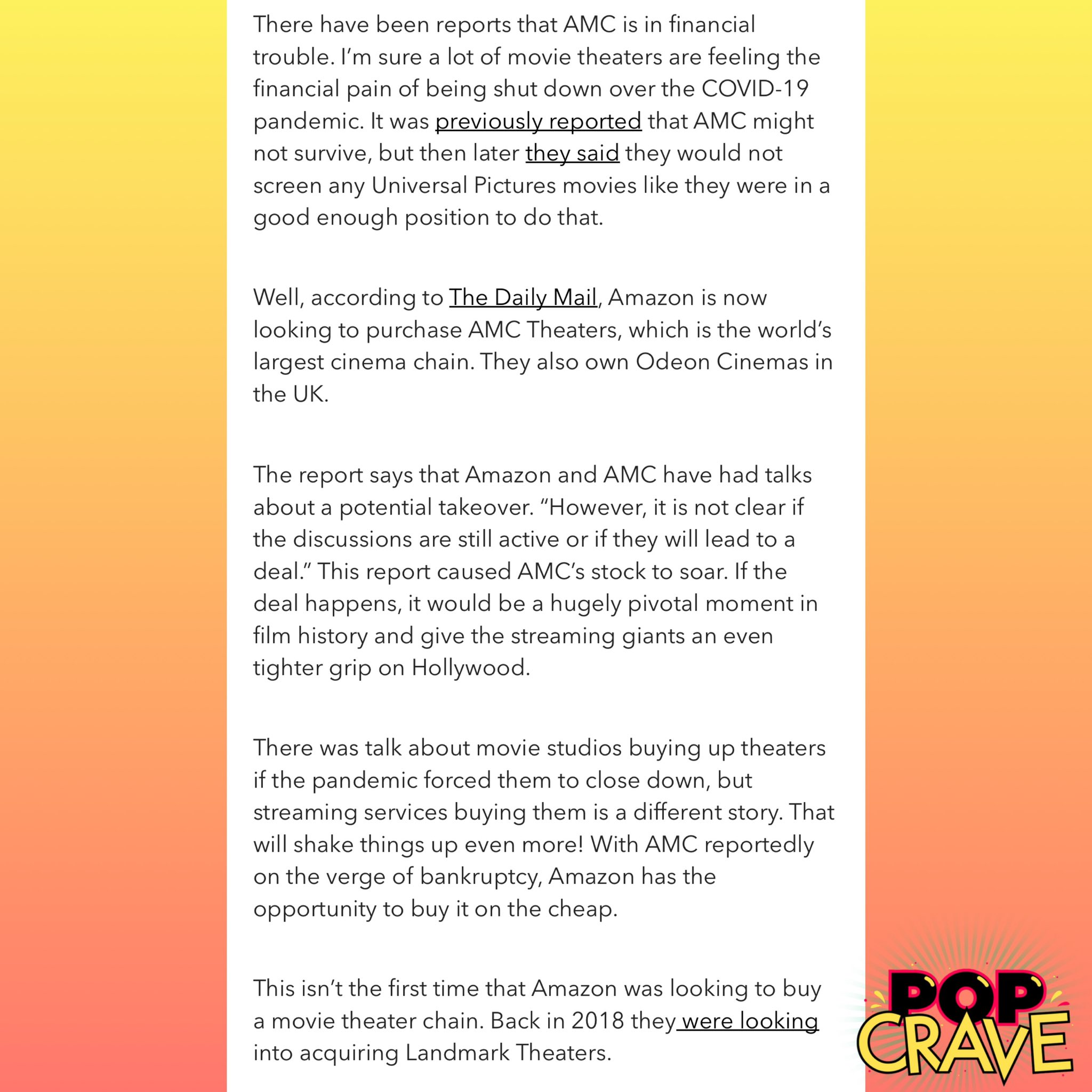 There have been reports that AMC is in financial trouble. I'm sure a lot of movie theaters are feeling the financial pain of being shut down over the COVID-19 pandemic. It was previously reported that AMC might not survive, but then later they said they would not screen any Universal Pictures movies like they were in a good enough position to do that.

Well, according to The Daily Mail, Amazon is now looking to purchase AMC Theaters, which is the world's largest cinema chain. They also own Odeon Cinemas in the UK.

The report says that Amazon and AMC have had talks about a potential takeover. "However, it is not clear if the discussions are still active or if they will lead to a deal." This report caused AMC's stock to soar. If the deal happens, it would be a hugely pivotal moment in film history and give the streaming giants an even tighter grip on Hollywood.

There was talk about movie studios buying up theaters if the pandemic forced them to close down, but streaming services buying them is a different story. That will shake things up even more! With AMC reportedly on the verge of bankruptcy, Amazon has the opportunity to buy it on the cheap.

This isn't the first time that Amazon was looking to buy a movie theater chain. Back in 2018 they were looking into acquiring Landmark Theaters.

POP CRAVE